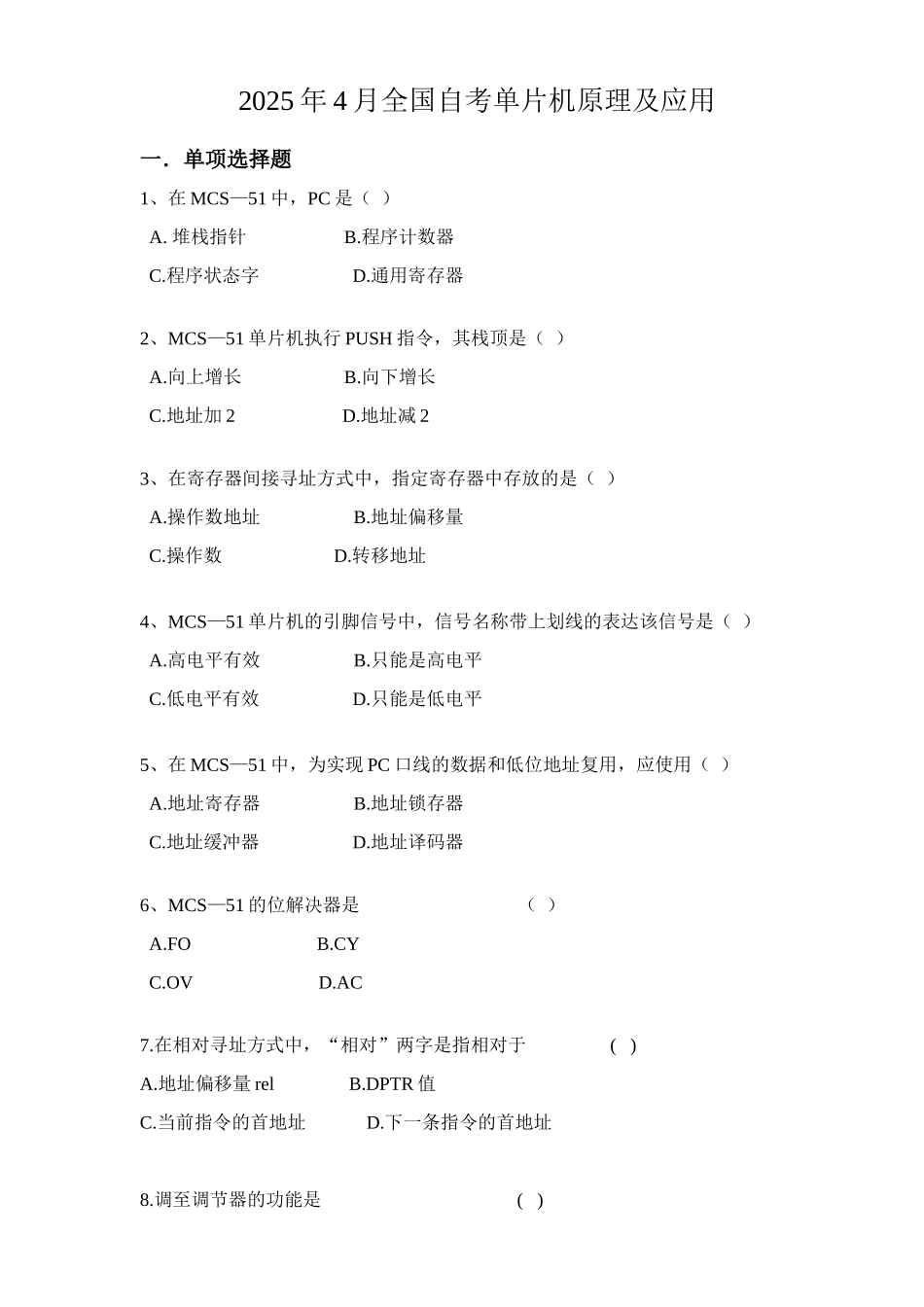 2025年4月全国自考单片机原理及应用

一．单项选择题

1、在 MCS—51 中，PC 是（ ）

A. 堆栈指针　　B.程序计数器

C.程序状态字　　D.通用寄存器

2、MCS—51 单片机执行 PUSH 指令，其栈顶是（ ）

A.向上增长　　B.向下增长

C.地址加 2　　D.地址减 2

3、在寄存器间接寻址方式中，指定寄存器中存放的是（ ）

A.操作数地址　　B.地址偏移量

C.操作数　　D.转移地址

4、MCS—51 单片机的引脚信号中，信号名称带上划线的表达该信号是（ ）

A.高电平有效　　B.只能是高电平

C.低电平有效　　D.只能是低电平

5、在 MCS—51 中，为实现 PC 口线的数据和低位地址复用，应使用（ ）

A.地址寄存器　　B.地址锁存器

C.地址缓冲器　　D.地址译码器

6、MCS—51 的位解决器是　　（ ）

A.FO　　B.CY

C.OV　　D.AC

7.在相对寻址方式中，“相对”两字是指相对于　　( )

A.地址偏移量 rel　　B.DPTR 值

C.当前指令的首地址　　D.下一条指令的首地址

8.调至调节器的功能是　　( )